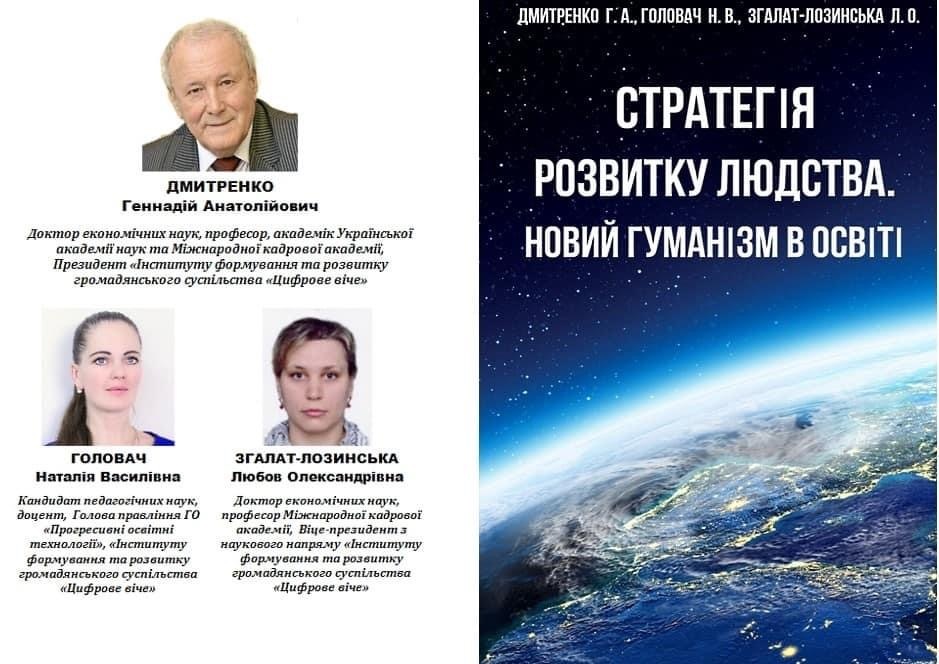 ДМИТРЕНКО
Геннадій Анатолійович

Доктор економічних наук, професор, академік Української академії наук та Міжнародної кадрової академії, Президент «Інституту формування та розвитку громадянського суспільства «Цифрове віче»

ГОЛОВАЧ
Наталія Василівна

Кандидат педагогічних наук, доцент, Голова правління ГО «Прогресивні освітні технології», «Інституту формування та розвитку громадянського суспільства «Цифрове віче»

ЗГАЛАТ-ЛОЗИНСЬКА
Любов Олександрівна

Доктор економічних наук, професор Міжнародної кадрової академії, Віце-президент з наукового напряму «Інституту формування та розвитку громадянського суспільства «Цифрове віче»

ДМИТРЕНКО Г. А., ГОЛОВАЧ Н. В., ЗГАЛАТ-ЛОЗИНСЬКА Л. О.

СТРАТЕГІЯ
РОЗВИТКУ ЛЮДСТВА.
НОВИЙ ГУМАНІЗМ В ОСВІТІ